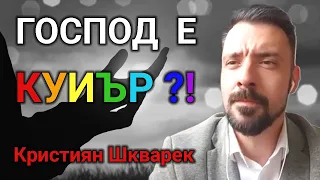 ГОСПОД Е
КУИЪР ?!

Кристиян Шкварек